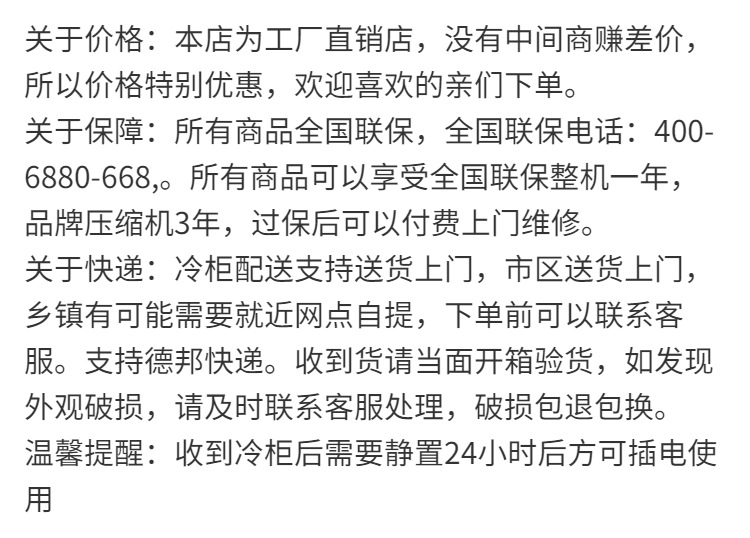 关于价格：本店为工厂直销店，没有中间商赚差价，所以价格特别优惠，欢迎喜欢的亲们下单。
关于保障：所有商品全国联保，全国联保电话：400-6880-668,。所有商品可以享受全国联保整机一年，品牌压缩机3年，过保后可以付费上门维修。
关于快递：冷柜配送支持送货上门，市区送货上门，乡镇有可能需要就近网点自提，下单前可以联系客服。支持德邦快递。收到货请当面开箱验货，如发现外观破损，请及时联系客服处理，破损包退包换。
温馨提醒：收到冷柜后需要静置24小时后方可插电使用